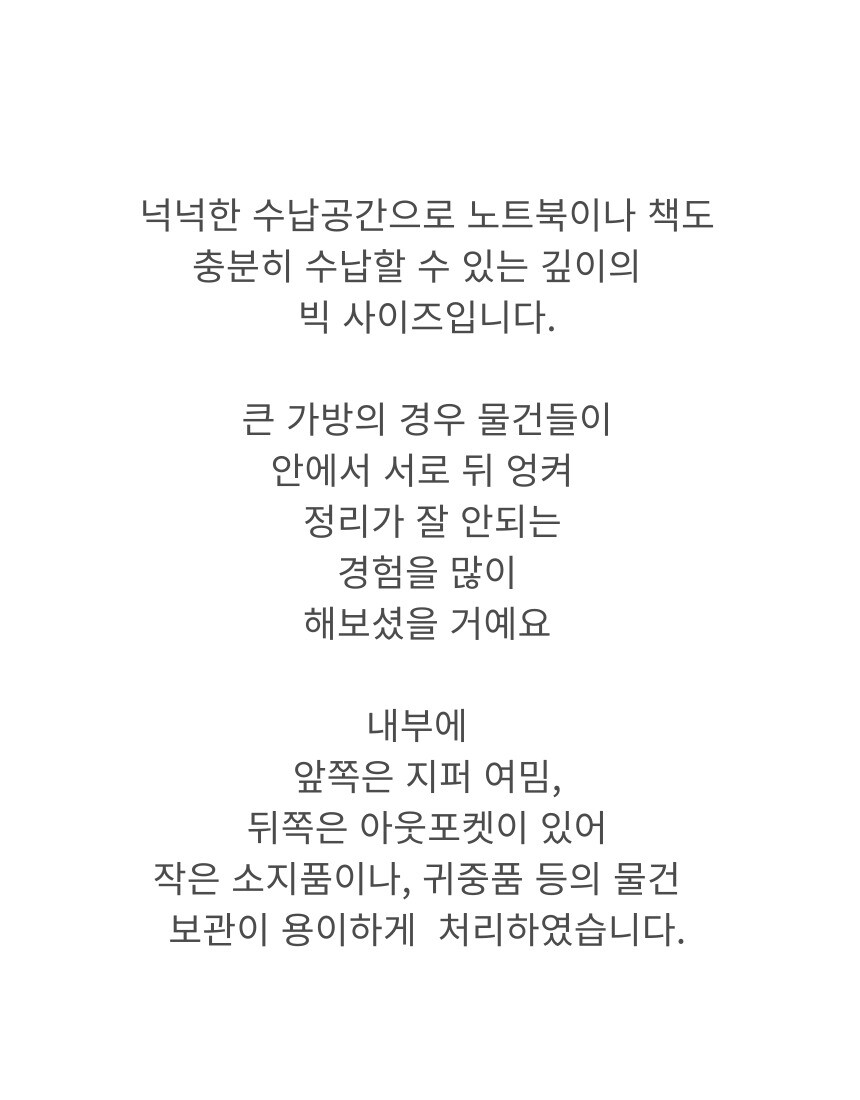 넉넉한 수납공간으로 노트북이나 책도
충분히 수납할 수 있는 깊이의
빅 사이즈입니다.

큰 가방의 경우 물건들이
안에서 서로 뒤 엉켜
정리가 잘 안되는
경험을 많이
해보셨을 거예요

내부에
앞쪽은 지퍼 여밈,
뒤쪽은 아웃포켓이 있어
작은 소지품이나, 귀중품 등의 물건
보관이 용이하게 처리하였습니다.